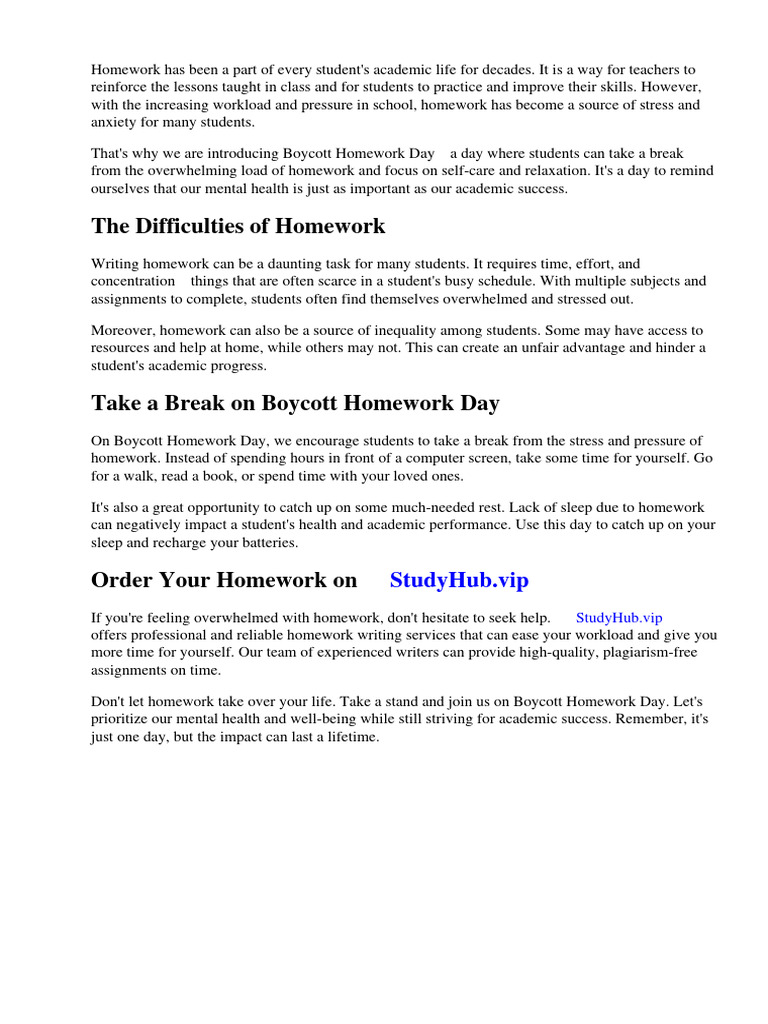 Homework has been a part of every student's academic life for decades. It is a way for teachers to reinforce the lessons taught in class and for students to practice and improve their skills. However, with the increasing workload and pressure in school, homework has become a source of stress and anxiety for many students.

That's why we are introducing Boycott Homework Day a day where students can take a break from the overwhelming load of homework and focus on self-care and relaxation. It's a day to remind ourselves that our mental health is just as important as our academic success.

The Difficulties of Homework

Writing homework can be a daunting task for many students. It requires time, effort, and concentration things that are often scarce in a student's busy schedule. With multiple subjects and assignments to complete, students often find themselves overwhelmed and stressed out.

Moreover, homework can also be a source of inequality among students. Some may have access to resources and help at home, while others may not. This can create an unfair advantage and hinder a student's academic progress.

Take a Break on Boycott Homework Day

On Boycott Homework Day, we encourage students to take a break from the stress and pressure of homework. Instead of spending hours in front of a computer screen, take some time for yourself. Go for a walk, read a book, or spend time with your loved ones.

It's also a great opportunity to catch up on some much-needed rest. Lack of sleep due to homework can negatively impact a student's health and academic performance. Use this day to catch up on your sleep and recharge your batteries.

Order Your Homework on StudyHub.vip

If you're feeling overwhelmed with homework, don't hesitate to seek help. StudyHub.vip offers professional and reliable homework writing services that can ease your workload and give you more time for yourself. Our team of experienced writers can provide high-quality, plagiarism-free assignments on time.

Don't let homework take over your life. Take a stand and join us on Boycott Homework Day. Let's prioritize our mental health and well-being while still striving for academic success. Remember, it's just one day, but the impact can last a lifetime.